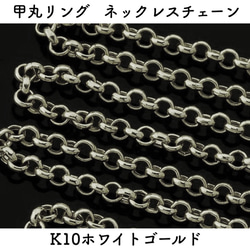 甲丸リング　ネックレスチェーン

K10ホワイトゴールド